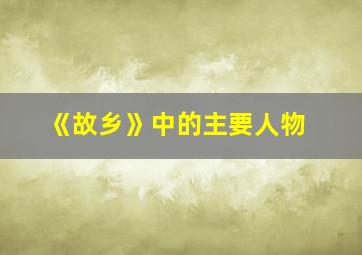 《故乡》中的主要人物